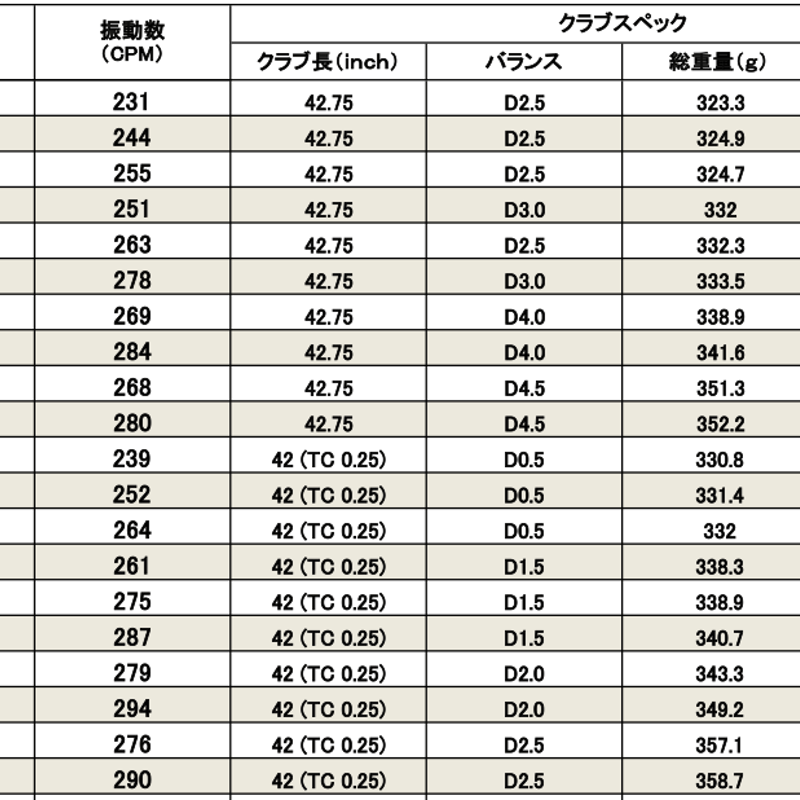 | 振動数 (CPM) | クラブスペック | | |
|---|---|---|---|
| | クラブ長(inch) | バランス | 総重量(g) |
| 231 | 42.75 | D2.5 | 323.3 |
| 244 | 42.75 | D2.5 | 324.9 |
| 255 | 42.75 | D2.5 | 324.7 |
| 251 | 42.75 | D3.0 | 332 |
| 263 | 42.75 | D2.5 | 332.3 |
| 278 | 42.75 | D3.0 | 333.5 |
| 269 | 42.75 | D4.0 | 338.9 |
| 284 | 42.75 | D4.0 | 341.6 |
| 268 | 42.75 | D4.5 | 351.3 |
| 280 | 42.75 | D4.5 | 352.2 |
| 239 | 42 (TC 0.25) | D0.5 | 330.8 |
| 252 | 42 (TC 0.25) | D0.5 | 331.4 |
| 264 | 42 (TC 0.25) | D0.5 | 332 |
| 261 | 42 (TC 0.25) | D1.5 | 338.3 |
| 275 | 42 (TC 0.25) | D1.5 | 338.9 |
| 287 | 42 (TC 0.25) | D1.5 | 340.7 |
| 279 | 42 (TC 0.25) | D2.0 | 343.3 |
| 294 | 42 (TC 0.25) | D2.0 | 349.2 |
| 276 | 42 (TC 0.25) | D2.5 | 357.1 |
| 290 | 42 (TC 0.25) | D2.5 | 358.7 |